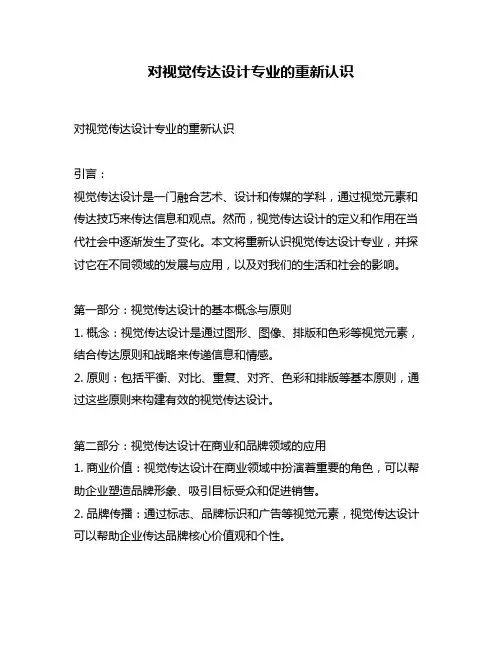 对视觉传达设计专业的重新认识

对视觉传达设计专业的重新认识

引言：
视觉传达设计是一门融合艺术、设计和传媒的学科，通过视觉元素和传达技巧来传达信息和观点。然而，视觉传达设计的定义和作用在当代社会中逐渐发生了变化。本文将重新认识视觉传达设计专业，并探讨它在不同领域的发展与应用，以及对我们的生活和社会的影响。

第一部分：视觉传达设计的基本概念与原则
1. 概念：视觉传达设计是通过图形、图像、排版和色彩等视觉元素，结合传达原则和战略来传递信息和情感。
2. 原则：包括平衡、对比、重复、对齐、色彩和排版等基本原则，通过这些原则来构建有效的视觉传达设计。

第二部分：视觉传达设计在商业和品牌领域的应用
1. 商业价值：视觉传达设计在商业领域中扮演着重要的角色，可以帮助企业塑造品牌形象、吸引目标受众和促进销售。
2. 品牌传播：通过标志、品牌标识和广告等视觉元素，视觉传达设计可以帮助企业传达品牌核心价值观和个性。